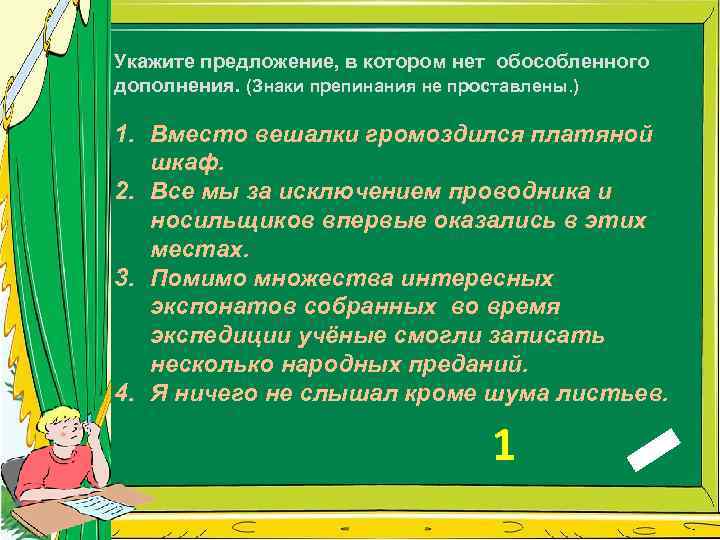 Укажите предложение, в котором нет обособленного дополнения. (Знаки препинания не проставлены.)

1. Вместо вешалки громоздился платяной шкаф.
2. Все мы за исключением проводника и носильщиков впервые оказались в этих местах.
3. Помимо множества интересных экспонатов собранных во время экспедиции учёные смогли записать несколько народных преданий.
4. Я ничего не слышал кроме шума листьев.

1